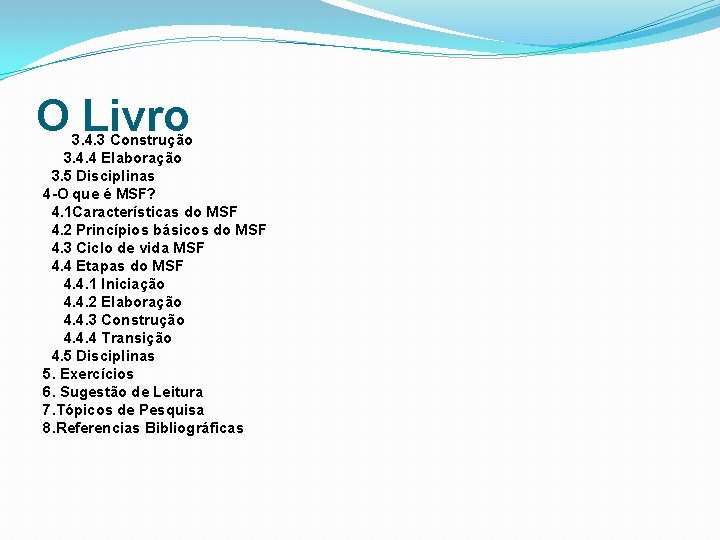 O Livro

3.4.3 Construção
3.4.4 Elaboração
3.5 Disciplinas
4-O que é MSF?
4.1Características do MSF
4.2 Princípios básicos do MSF
4.3 Ciclo de vida MSF
4.4 Etapas do MSF
4.4.1 Iniciação
4.4.2 Elaboração
4.4.3 Construção
4.4.4 Transição
4.5 Disciplinas
5. Exercícios
6. Sugestão de Leitura
7.Tópicos de Pesquisa
8.Referencias Bibliográficas